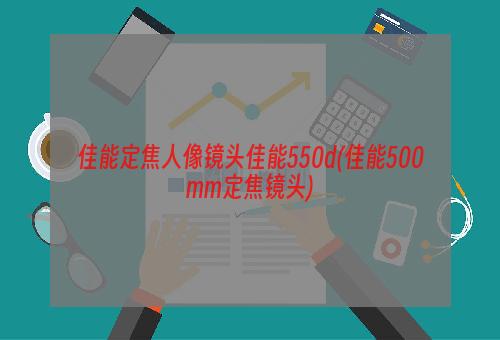 佳能定焦人像镜头佳能550d(佳能500mm定焦镜头)